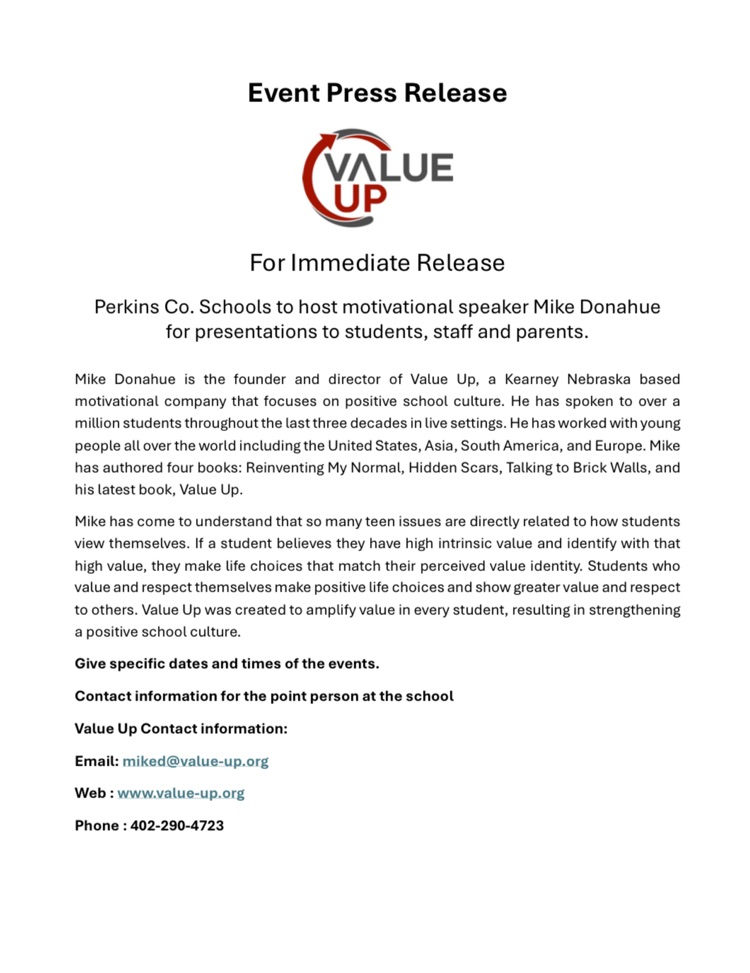 Event Press Release

VALUE UP

For Immediate Release

Perkins Co. Schools to host motivational speaker Mike Donahue for presentations to students, staff and parents.

Mike Donahue is the founder and director of Value Up, a Kearney Nebraska based motivational company that focuses on positive school culture. He has spoken to over a million students throughout the last three decades in live settings. He has worked with young people all over the world including the United States, Asia, South America, and Europe. Mike has authored four books: Reinventing My Normal, Hidden Scars, Talking to Brick Walls, and his latest book, Value Up.

Mike has come to understand that so many teen issues are directly related to how students view themselves. If a student believes they have high intrinsic value and identify with that high value, they make life choices that match their perceived value identity. Students who value and respect themselves make positive life choices and show greater value and respect to others. Value Up was created to amplify value in every student, resulting in strengthening a positive school culture.

Give specific dates and times of the events.

Contact information for the point person at the school

Value Up Contact information:

Email: miked@value-up.org

Web : www.value-up.org

Phone : 402-290-4723